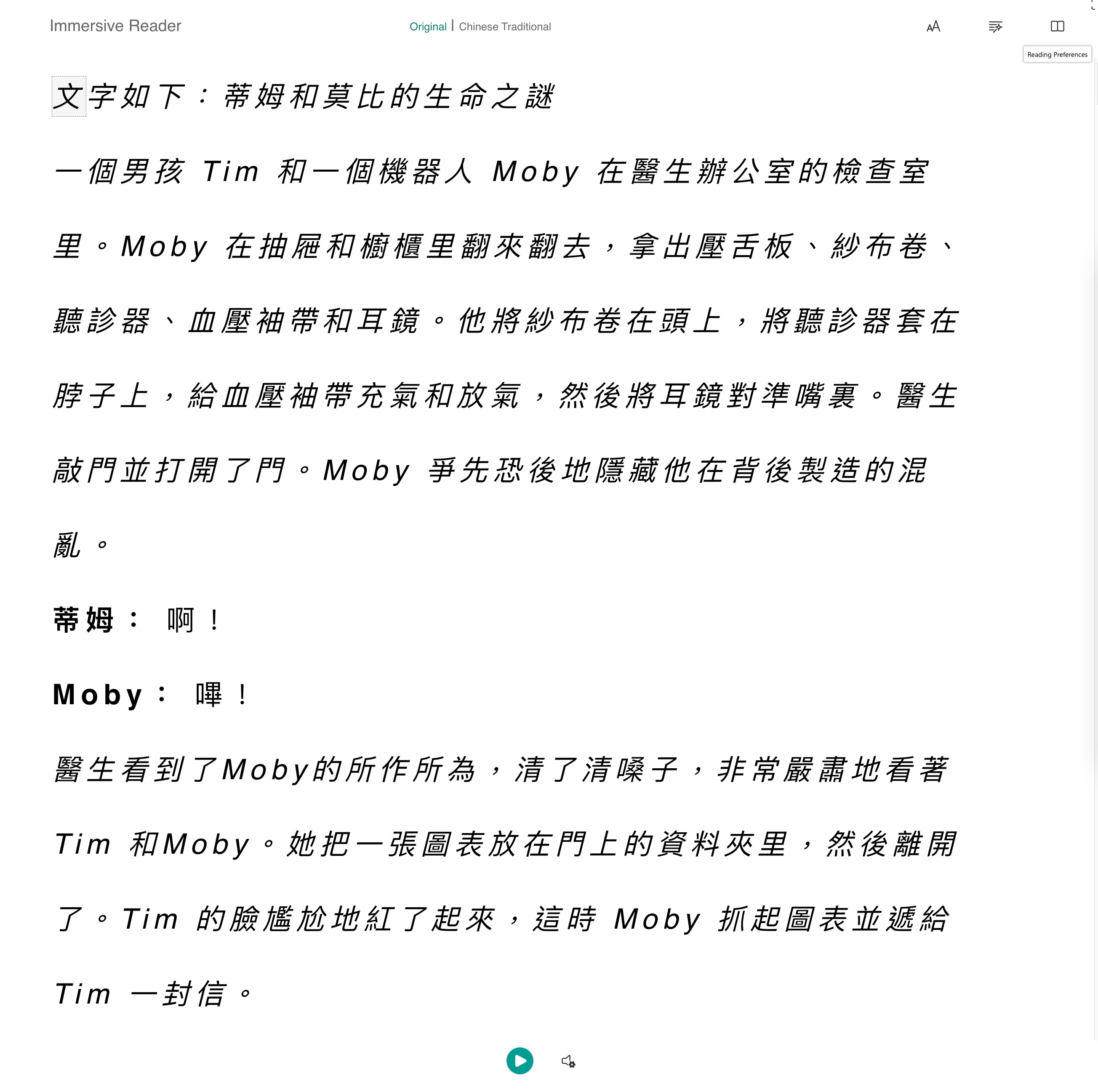 Immersive Reader

Original | Chinese Traditional

Reading Preferences

文字如下：蒂姆和莫比的生命之謎

一個男孩 Tim 和一個機器人 Moby 在醫生辦公室的檢查室里。Moby 在抽屜和櫥櫃里翻來翻去，拿出壓舌板、紗布卷、聽診器、血壓袖帶和耳鏡。他將紗布卷在頭上，將聽診器套在脖子上，給血壓袖帶充氣和放氣，然後將耳鏡對準嘴裏。醫生敲門並打開了門。Moby 爭先恐後地隱藏他在背後製造的混亂。

蒂姆： 啊！

Moby： 嗶！

醫生看到了Moby的所作所為，清了清嗓子，非常嚴肅地看著 Tim 和Moby。她把一張圖表放在門上的資料夾里，然後離開了。Tim 的臉尷尬地紅了起來，這時 Moby 抓起圖表並遞給 Tim 一封信。